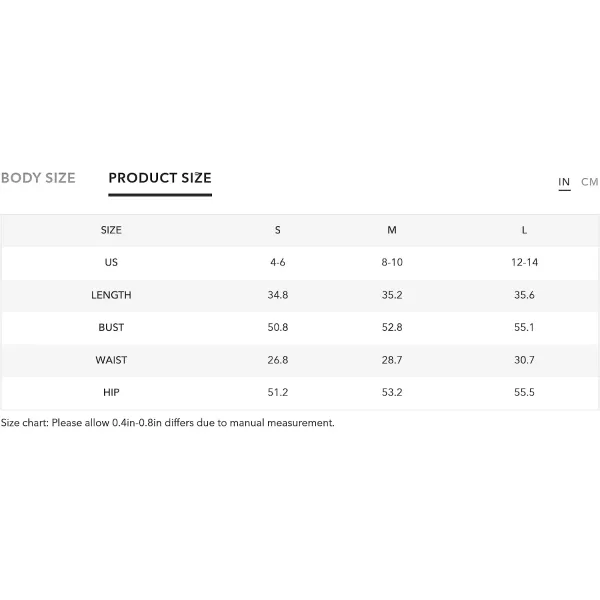 BODY SIZE PRODUCT SIZE

IN CM

| SIZE | S | M | L |
|---|---|---|---|
| US | 4-6 | 8-10 | 12-14 |
| LENGTH | 34.8 | 35.2 | 35.6 |
| BUST | 50.8 | 52.8 | 55.1 |
| WAIST | 26.8 | 28.7 | 30.7 |
| HIP | 51.2 | 53.2 | 55.5 |

Size chart: Please allow 0.4in-0.8in differs due to manual measurement.